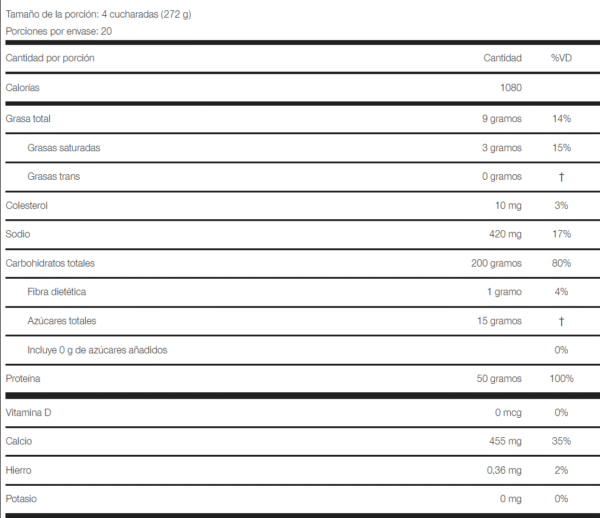 Tamaño de la porción: 4 cucharadas (272 g)

Porciones por envase: 20

| Cantidad por porción | Cantidad | %VD |
|---|---|---|
| Calorías | 1080 | |
| Grasa total | 9 gramos | 14% |
| Grasas saturadas | 3 gramos | 15% |
| Grasas trans | 0 gramos | † |
| Colesterol | 10 mg | 3% |
| Sodio | 420 mg | 17% |
| Carbohidratos totales | 200 gramos | 80% |
| Fibra dietética | 1 gramo | 4% |
| Azúcares totales | 15 gramos | † |
| Incluye 0 g de azúcares añadidos | | 0% |
| Proteína | 50 gramos | 100% |
| Vitamina D | 0 mcg | 0% |
| Calcio | 455 mg | 35% |
| Hierro | 0,36 mg | 2% |
| Potasio | 0 mg | 0% |